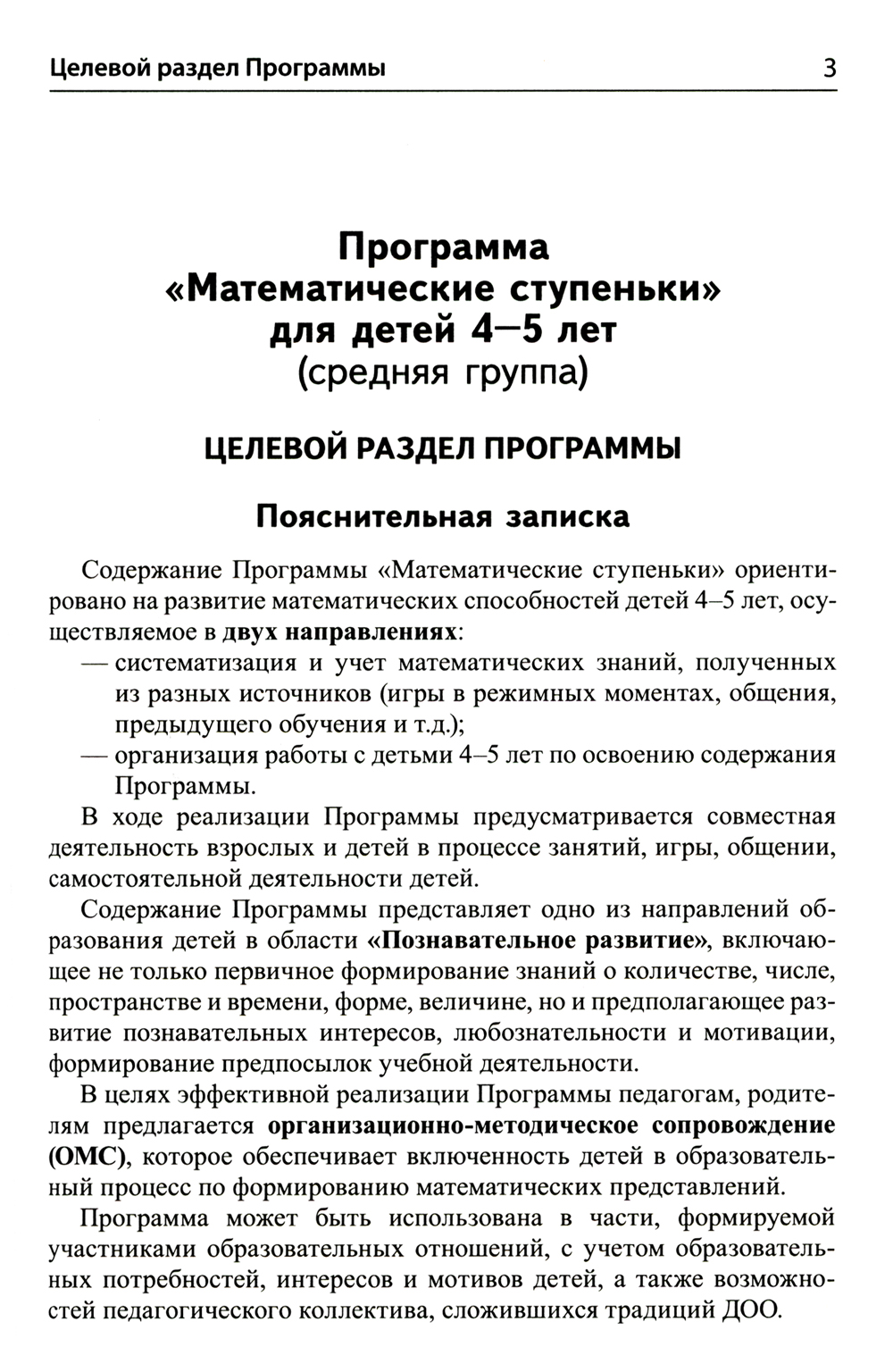 Целевой раздел Программы 3

Программа «Математические ступеньки» для детей 4–5 лет (средняя группа)

ЦЕЛЕВОЙ РАЗДЕЛ ПРОГРАММЫ

Пояснительная записка

Содержание Программы «Математические ступеньки» ориентировано на развитие математических способностей детей 4–5 лет, осуществляемое в двух направлениях:
— систематизация и учет математических знаний, полученных из разных источников (игры в режимных моментах, общения, предыдущего обучения и т.д.);
— организация работы с детьми 4–5 лет по освоению содержания Программы.

В ходе реализации Программы предусматривается совместная деятельность взрослых и детей в процессе занятий, игры, общении, самостоятельной деятельности детей.

Содержание Программы представляет одно из направлений образования детей в области «Познавательное развитие», включающее не только первичное формирование знаний о количестве, числе, пространстве и времени, форме, величине, но и предполагающее развитие познавательных интересов, любознательности и мотивации, формирование предпосылок учебной деятельности.

В целях эффективной реализации Программы педагогам, родителям предлагается организационно-методическое сопровождение (ОМС), которое обеспечивает включенность детей в образовательный процесс по формированию математических представлений.

Программа может быть использована в части, формируемой участниками образовательных отношений, с учетом образовательных потребностей, интересов и мотивов детей, а также возможностей педагогического коллектива, сложившихся традиций ДОО.